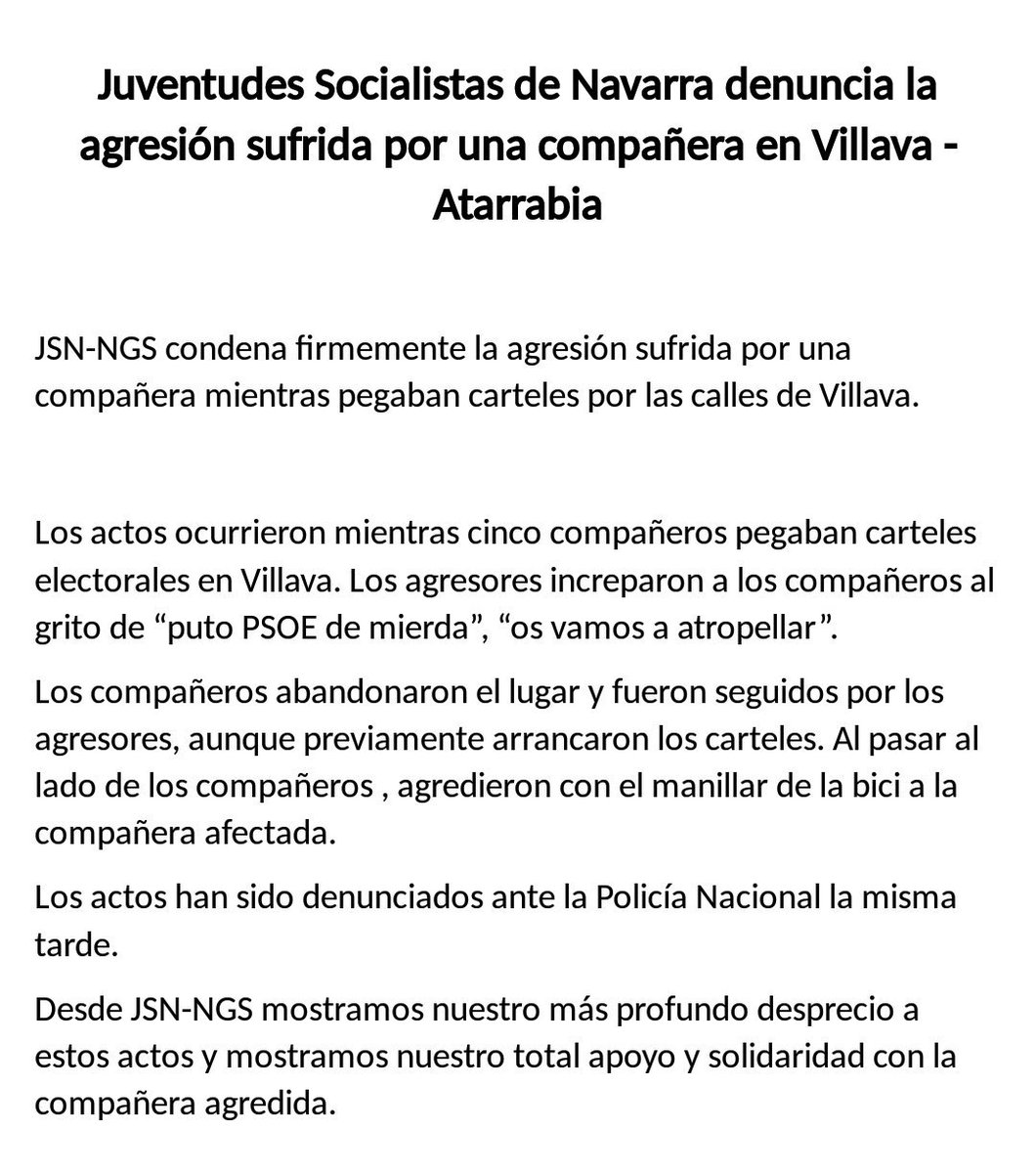 Juventudes Socialistas de Navarra denuncia la agresión sufrida por una compañera en Villava - Atarrabia

JSN-NGS condena firmemente la agresión sufrida por una compañera mientras pegaban carteles por las calles de Villava.

Los actos ocurrieron mientras cinco compañeros pegaban carteles electorales en Villava. Los agresores increparon a los compañeros al grito de “puto PSOE de mierda”, “os vamos a atropellar”.

Los compañeros abandonaron el lugar y fueron seguidos por los agresores, aunque previamente arrancaron los carteles. Al pasar al lado de los compañeros , agredieron con el manillar de la bici a la compañera afectada.

Los actos han sido denunciados ante la Policía Nacional la misma tarde.

Desde JSN-NGS mostramos nuestro más profundo desprecio a estos actos y mostramos nuestro total apoyo y solidaridad con la compañera agredida.